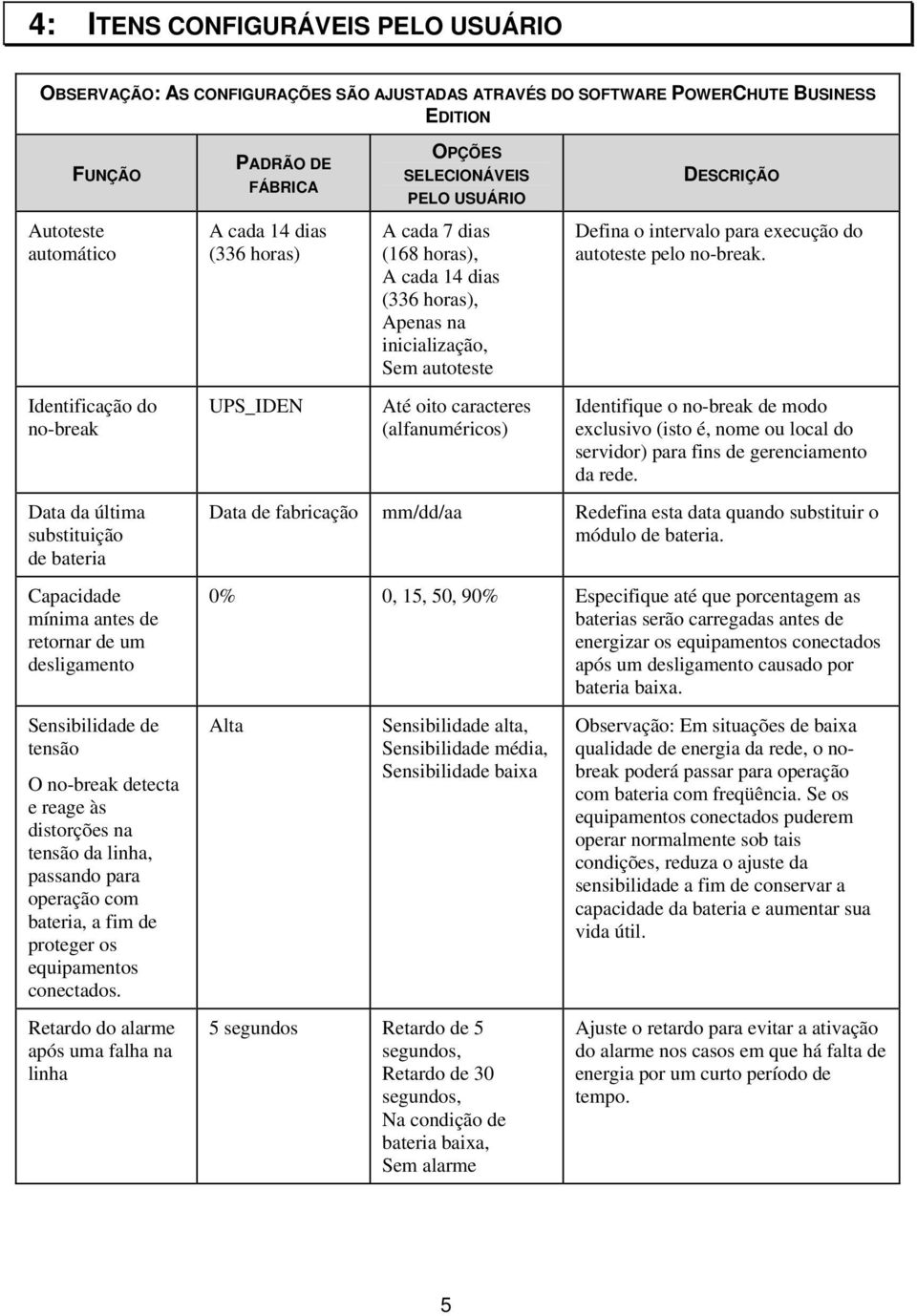 4: ITENS CONFIGURÁVEIS PELO USUÁRIO

OBSERVAÇÃO: AS CONFIGURAÇÕES SÃO AJUSTADAS ATRAVÉS DO SOFTWARE POWERCHUTE BUSINESS EDITION

| FUNÇÃO | PADRÃO DE FÁBRICA | OPÇÕES SELECIONÁVEIS PELO USUÁRIO | DESCRIÇÃO |
|---|---|---|---|
| Autoteste automático | A cada 14 dias (336 horas) | A cada 7 dias (168 horas), A cada 14 dias (336 horas), Apenas na inicialização, Sem autoteste | Defina o intervalo para execução do autoteste pelo no-break. |
| Identificação do no-break | UPS_IDEN | Até oito caracteres (alfanuméricos) | Identifique o no-break de modo exclusivo (isto é, nome ou local do servidor) para fins de gerenciamento da rede. |
| Data da última substituição de bateria | Data de fabricação | mm/dd/aa | Redefina esta data quando substituir o módulo de bateria. |
| Capacidade mínima antes de retornar de um desligamento | 0% | 0, 15, 50, 90% | Especifique até que porcentagem as baterias serão carregadas antes de energizar os equipamentos conectados após um desligamento causado por bateria baixa. |
| Sensibilidade de tensão O no-break detecta e reage às distorções na tensão da linha, passando para operação com bateria, a fim de proteger os equipamentos conectados. | Alta | Sensibilidade alta, Sensibilidade média, Sensibilidade baixa | Observação: Em situações de baixa qualidade de energia da rede, o no-break poderá passar para operação com bateria com freqüência. Se os equipamentos conectados puderem operar normalmente sob tais condições, reduza o ajuste da sensibilidade a fim de conservar a capacidade da bateria e aumentar sua vida útil. |
| Retardo do alarme após uma falha na linha | 5 segundos | Retardo de 5 segundos, Retardo de 30 segundos, Na condição de bateria baixa, Sem alarme | Ajuste o retardo para evitar a ativação do alarme nos casos em que há falta de energia por um curto período de tempo. |

5